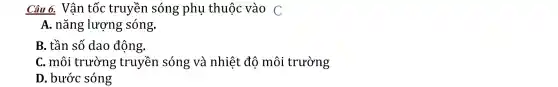 Câu 6. Vận tốc truyền sóng phụ thuộc vào C
A. năng lượng sóng.
B. tần số dao động.
C. môi trường truyền sóng và nhiệt độ môi trường
D. bước sóng